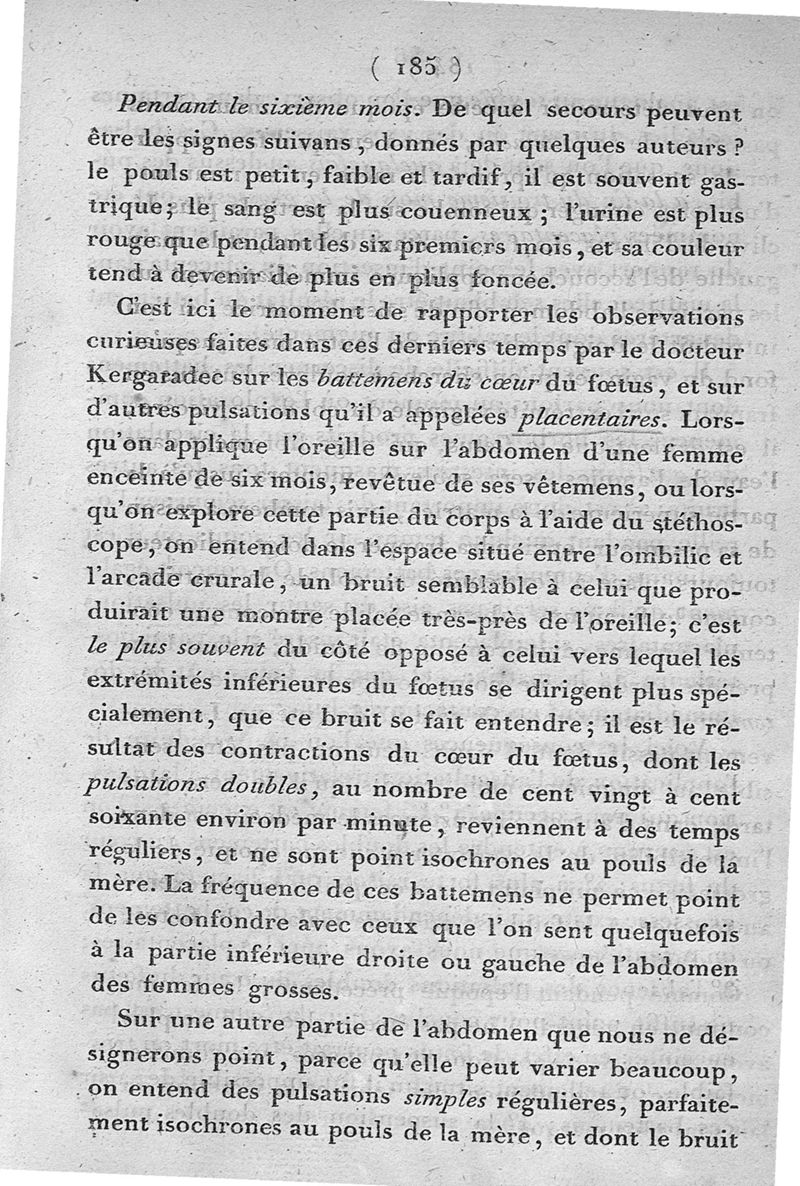 ( 185 )

Pendant le sixième mois. De quel secours peuvent être les signes suivans, donnés par quelques auteurs? le pouls est petit, faible et tardif, il est souvent gastrique; le sang est plus couenneux; l'urine est plus rouge que pendant les six premiers mois, et sa couleur tend à devenir de plus en plus foncée.

C'est ici le moment de rapporter les observations curieuses faites dans ces derniers temps par le docteur Kergaradec sur les battemens du cœur du fœtus, et sur d'autres pulsations qu'il a appelées placentaires. Lorsqu'on applique l'oreille sur l'abdomen d'une femme enceinte de six mois, revêtue de ses vêtemens, ou lorsqu'on explore cette partie du corps à l'aide du stéthoscope, on entend dans l'espace situé entre l'ombilic et l'arcade crurale, un bruit semblable à celui que produirait une montre placée très-près de l'oreille; c'est le plus souvent du côté opposé à celui vers lequel les extrémités inférieures du fœtus se dirigent plus spécialement, que ce bruit se fait entendre; il est le résultat des contractions du cœur du fœtus, dont les pulsations doubles, au nombre de cent vingt à cent soixante environ par minute, reviennent à des temps réguliers, et ne sont point isochrones au pouls de la mère. La fréquence de ces battemens ne permet point de les confondre avec ceux que l'on sent quelquefois à la partie inférieure droite ou gauche de l'abdomen des femmes grosses.

Sur une autre partie de l'abdomen que nous ne désignerons point, parce qu'elle peut varier beaucoup, on entend des pulsations simples régulières, parfaitement isochrones au pouls de la mère, et dont le bruit